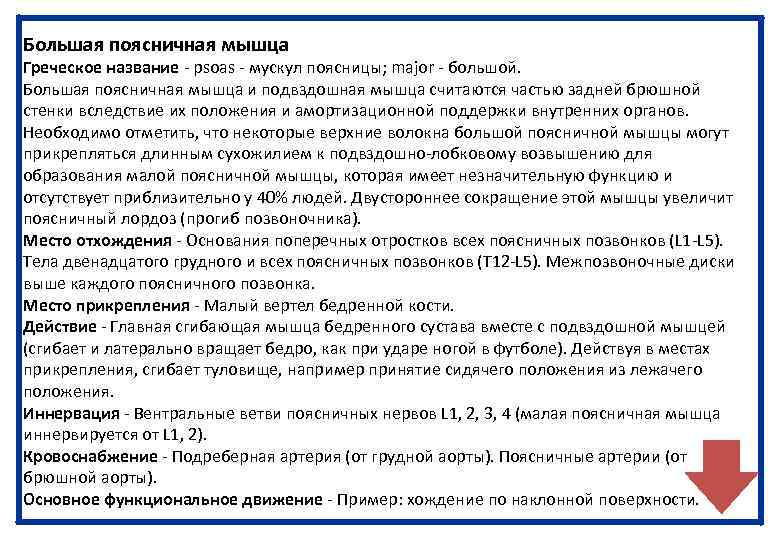 Большая поясничная мышца
Греческое название - psoas - мускул поясницы; major - большой.
Большая поясничная мышца и подвздошная мышца считаются частью задней брюшной стенки вследствие их положения и амортизационной поддержки внутренних органов. Необходимо отметить, что некоторые верхние волокна большой поясничной мышцы могут прикрепляться длинным сухожилием к подвздошно-лобковому возвышению для образования малой поясничной мышцы, которая имеет незначительную функцию и отсутствует приблизительно у 40% людей. Двустороннее сокращение этой мышцы увеличит поясничный лордоз (прогиб позвоночника).
Место отхождения - Основания поперечных отростков всех поясничных позвонков (L1-L5). Тела двенадцатого грудного и всех поясничных позвонков (T12-L5). Межпозвоночные диски выше каждого поясничного позвонка.
Место прикрепления - Малый вертел бедренной кости.
Действие - Главная сгибающая мышца бедренного сустава вместе с подвздошной мышцей (сгибает и латерально вращает бедро, как при ударе ногой в футболе). Действуя в местах прикрепления, сгибает туловище, например принятие сидячего положения из лежачего положения.
Иннервация - Вентральные ветви поясничных нервов L1, 2, 3, 4 (малая поясничная мышца иннервируется от L1, 2).
Кровоснабжение - Подреберная артерия (от грудной аорты). Поясничные артерии (от брюшной аорты).
Основное функциональное движение - Пример: хождение по наклонной поверхности.